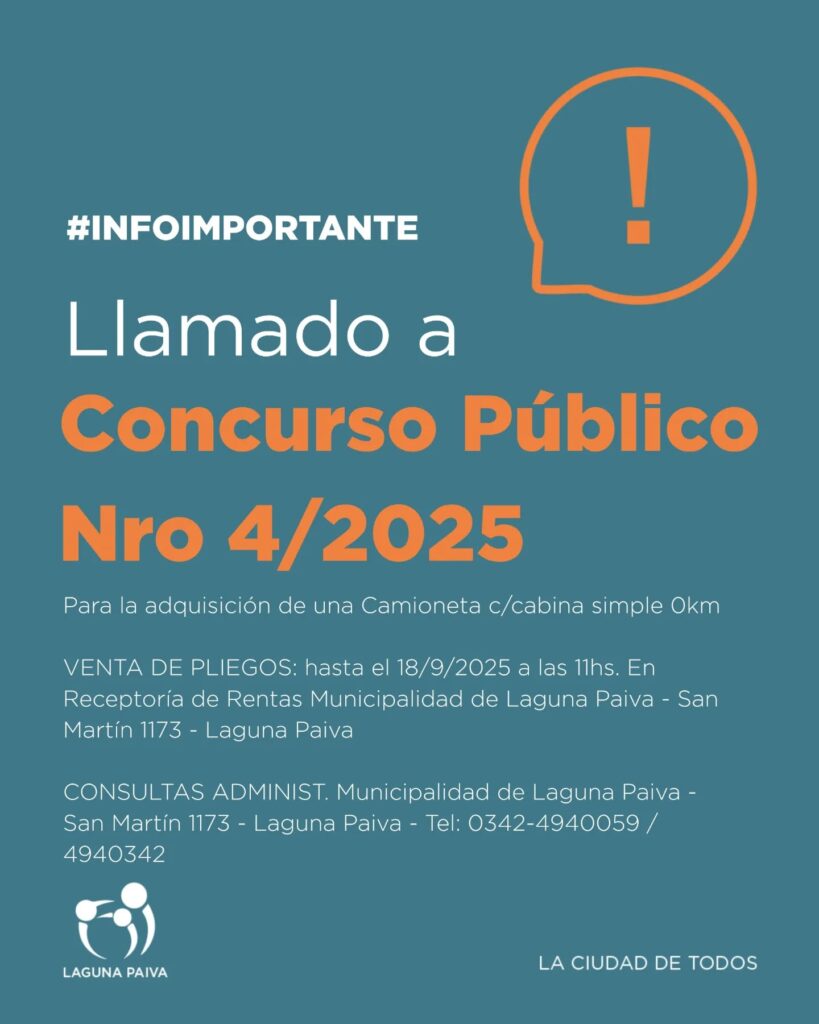 !

#INFOIMPORTANTE

Llamado a
Concurso Público
Nro 4/2025

Para la adquisición de una Camioneta c/cabina simple 0km

VENTA DE PLIEGOS: hasta el 18/9/2025 a las 11hs. En Receptoría de Rentas Municipalidad de Laguna Paiva - San Martín 1173 - Laguna Paiva

CONSULTAS ADMINIST. Municipalidad de Laguna Paiva - San Martín 1173 - Laguna Paiva - Tel: 0342-4940059 / 4940342

LAGUNA PAIVA

LA CIUDAD DE TODOS